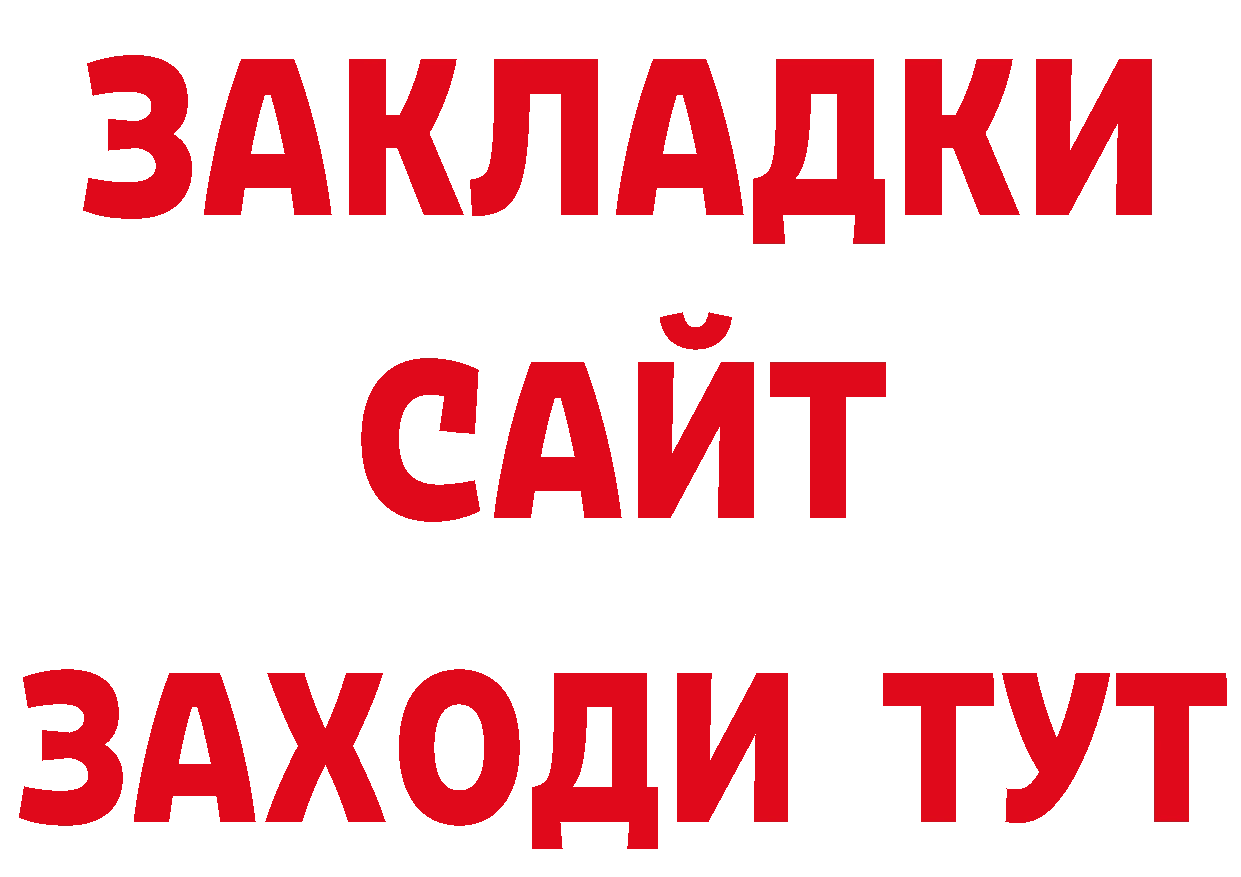 ЗАКЛАДКИ
САЙТ
ЗАХОДИ ТУТ